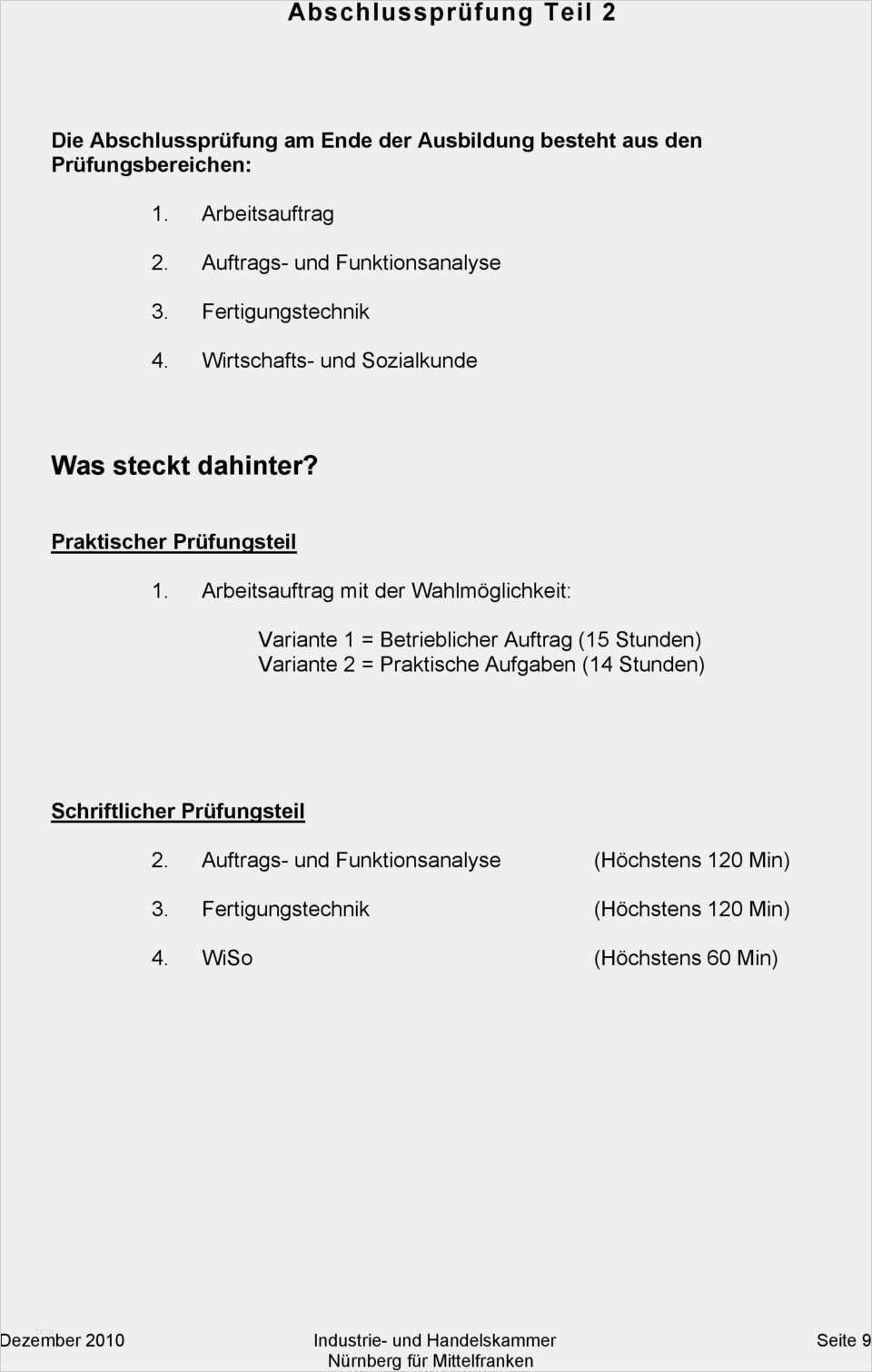 Abschlussprüfung Teil 2

Die Abschlussprüfung am Ende der Ausbildung besteht aus den Prüfungsbereichen:

1. Arbeitsauftrag

2. Auftrags- und Funktionsanalyse

3. Fertigungstechnik

4. Wirtschafts- und Sozialkunde

Was steckt dahinter?

Praktischer Prüfungsteil

1. Arbeitsauftrag mit der Wahlmöglichkeit:

Variante 1 = Betrieblicher Auftrag (15 Stunden)
Variante 2 = Praktische Aufgaben (14 Stunden)

Schriftlicher Prüfungsteil

2. Auftrags- und Funktionsanalyse (Höchstens 120 Min)

3. Fertigungstechnik (Höchstens 120 Min)

4. WiSo (Höchstens 60 Min)

Dezember 2010

Industrie- und Handelskammer
Nürnberg für Mittelfranken

Seite 9